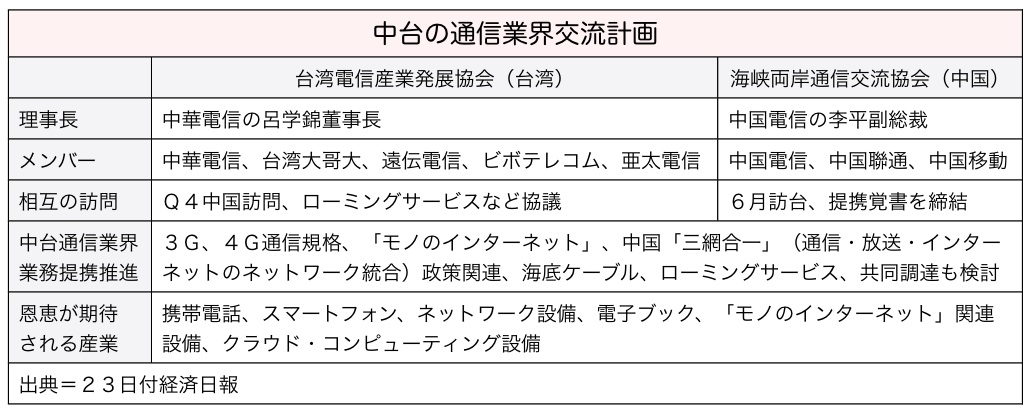 中台の通信業界交流計画

| | 台湾電信産業発展協会（台湾） | 海峡両岸通信交流協会（中国） |
|---|---|---|
| 理事長 | 中華電信の呂学錦董事長 | 中国電信の李平副総裁 |
| メンバー | 中華電信、台湾大哥大、遠伝電信、ビボテレコム、亜太電信 | 中国電信、中国聯通、中国移動 |
| 相互の訪問 | Ｑ４中国訪問、ローミングサービスなど協議 | ６月訪台、提携覚書を締結 |
| 中台通信業界業務提携推進 | ３Ｇ、４Ｇ通信規格、「モノのインターネット」、中国「三網合一」（通信・放送・インターネットのネットワーク統合）政策関連、海底ケーブル、ローミングサービス、共同調達も検討 | |
| 恩恵が期待される産業 | 携帯電話、スマートフォン、ネットワーク設備、電子ブック、「モノのインターネット」関連設備、クラウド・コンピューティング設備 | |

出典＝２３日付経済日報